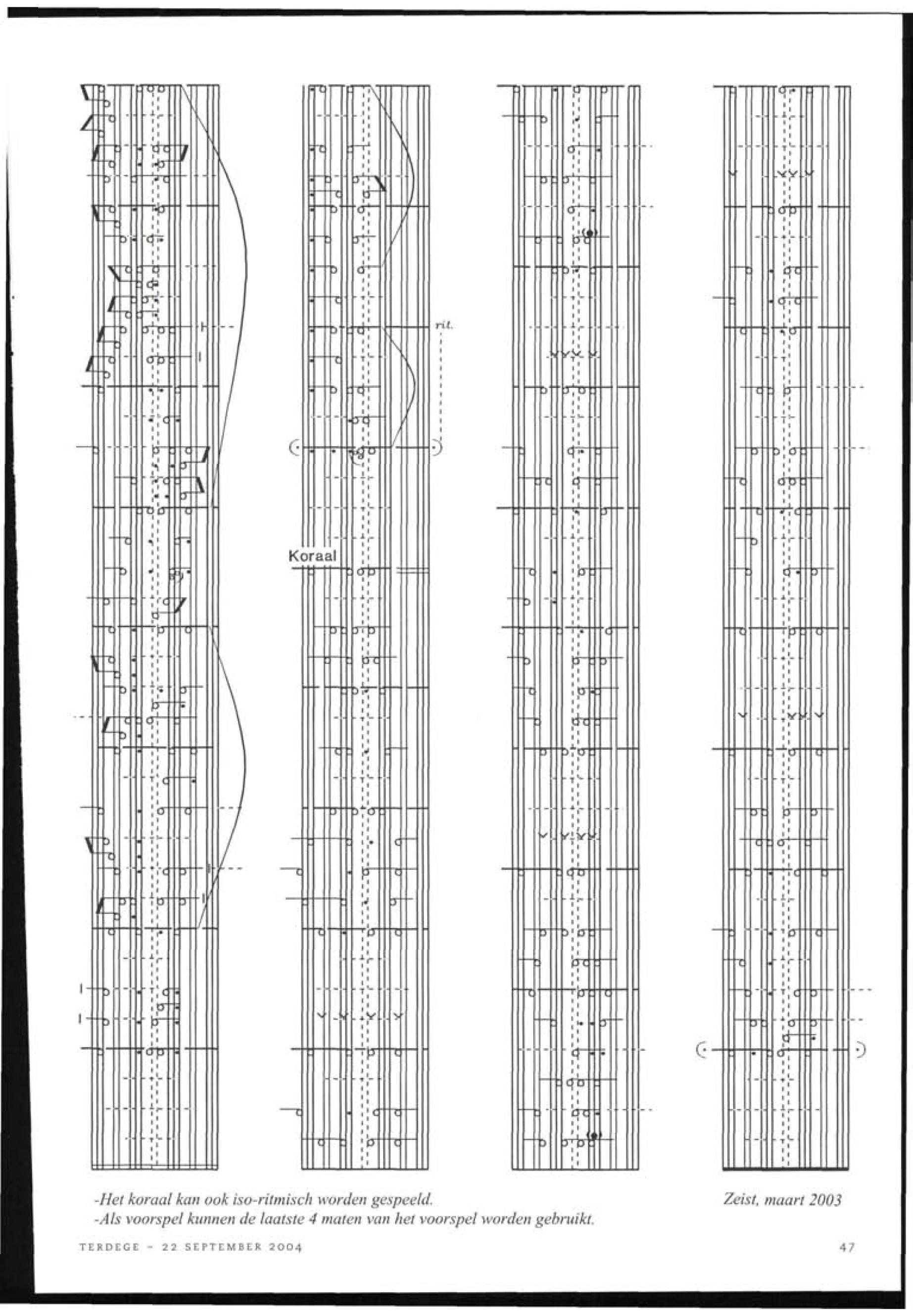 rit.

Koraal

-Het koraal kan ook iso-ritmisch worden gespeeld.
-Als voorspel kunnen de laatste 4 maten van het voorspel worden gebruikt.

Zeist, maart 2003

TERDEGE - 22 SEPTEMBER 2004

47